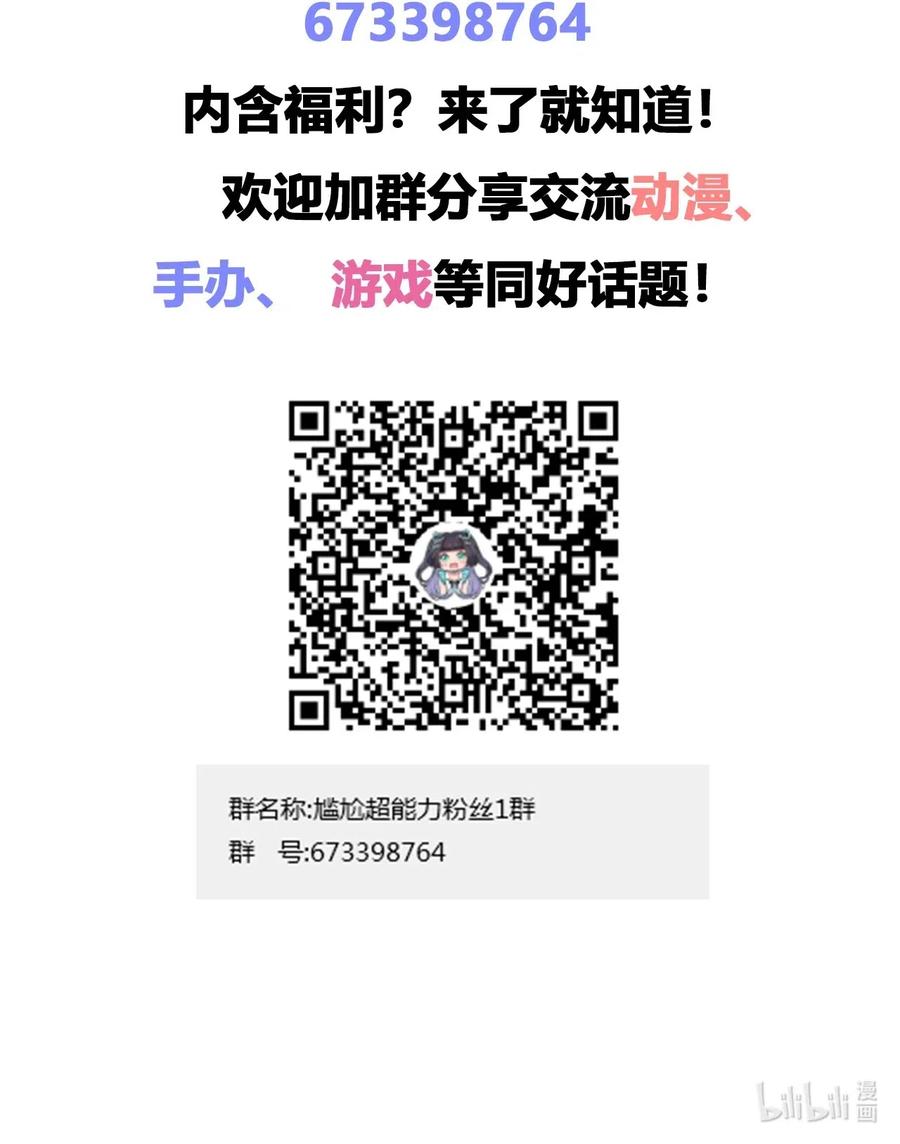 673398764

内含福利？来了就知道！

欢迎加群分享交流动漫、手办、 游戏等同好话题！

群名称:尴尬超能力粉丝1群
群 号:673398764

bilibili 漫画